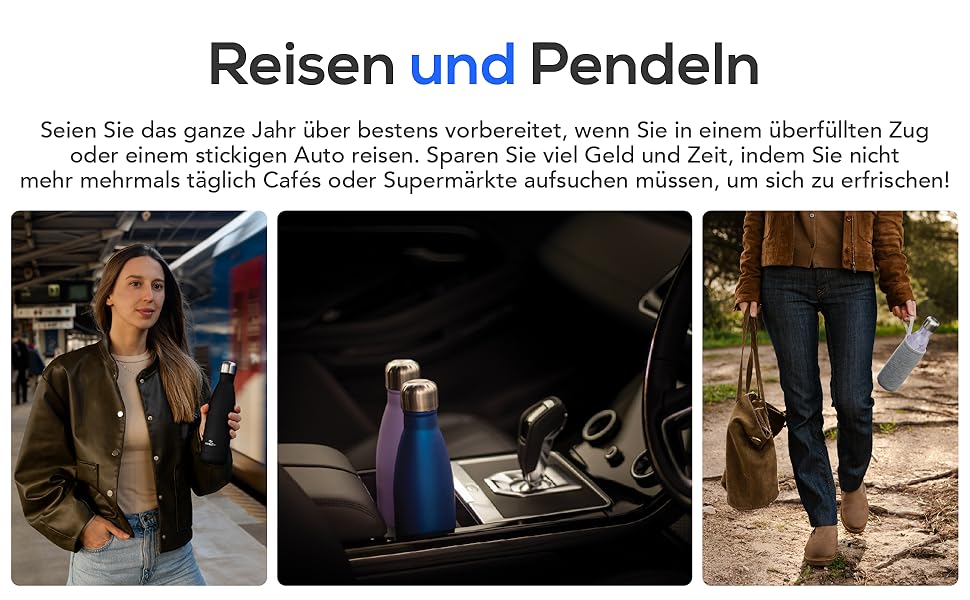 Reisen und Pendeln

Seien Sie das ganze Jahr über bestens vorbereitet, wenn Sie in einem überfüllten Zug oder einem stickigen Auto reisen. Sparen Sie viel Geld und Zeit, indem Sie nicht mehr mehrmals täglich Cafés oder Supermärkte aufsuchen müssen, um sich zu erfrischen!